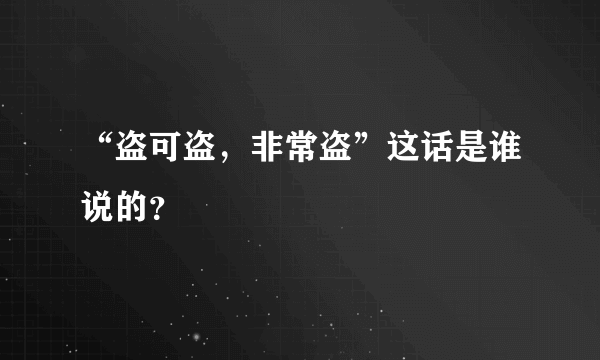 “盗可盗，非常盗”这话是谁说的？